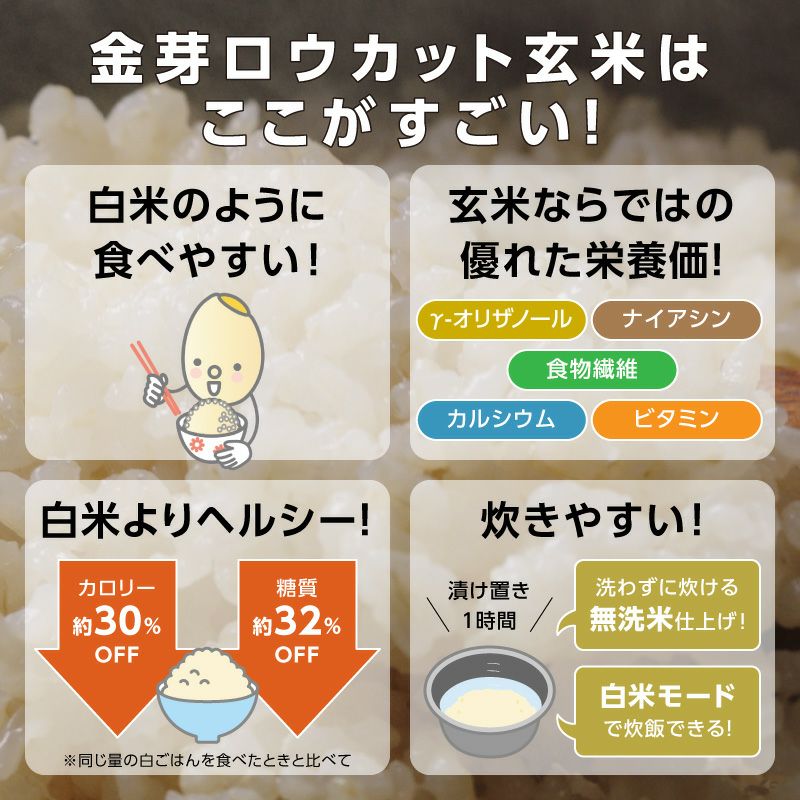 金芽ロウカット玄米は
ここがすごい!

白米のように
食べやすい!

玄米ならではの
優れた栄養価!

γ-オリザノール
ナイアシン
食物繊維
カルシウム
ビタミン

白米よりヘルシー!

カロリー
約30%
OFF

糖質
約32%
OFF

※同じ量の白ごはんを食べたときと比べて

炊きやすい!

漬け置き
1時間

洗わずに炊ける
無洗米仕上げ!

白米モード
で炊飯できる!